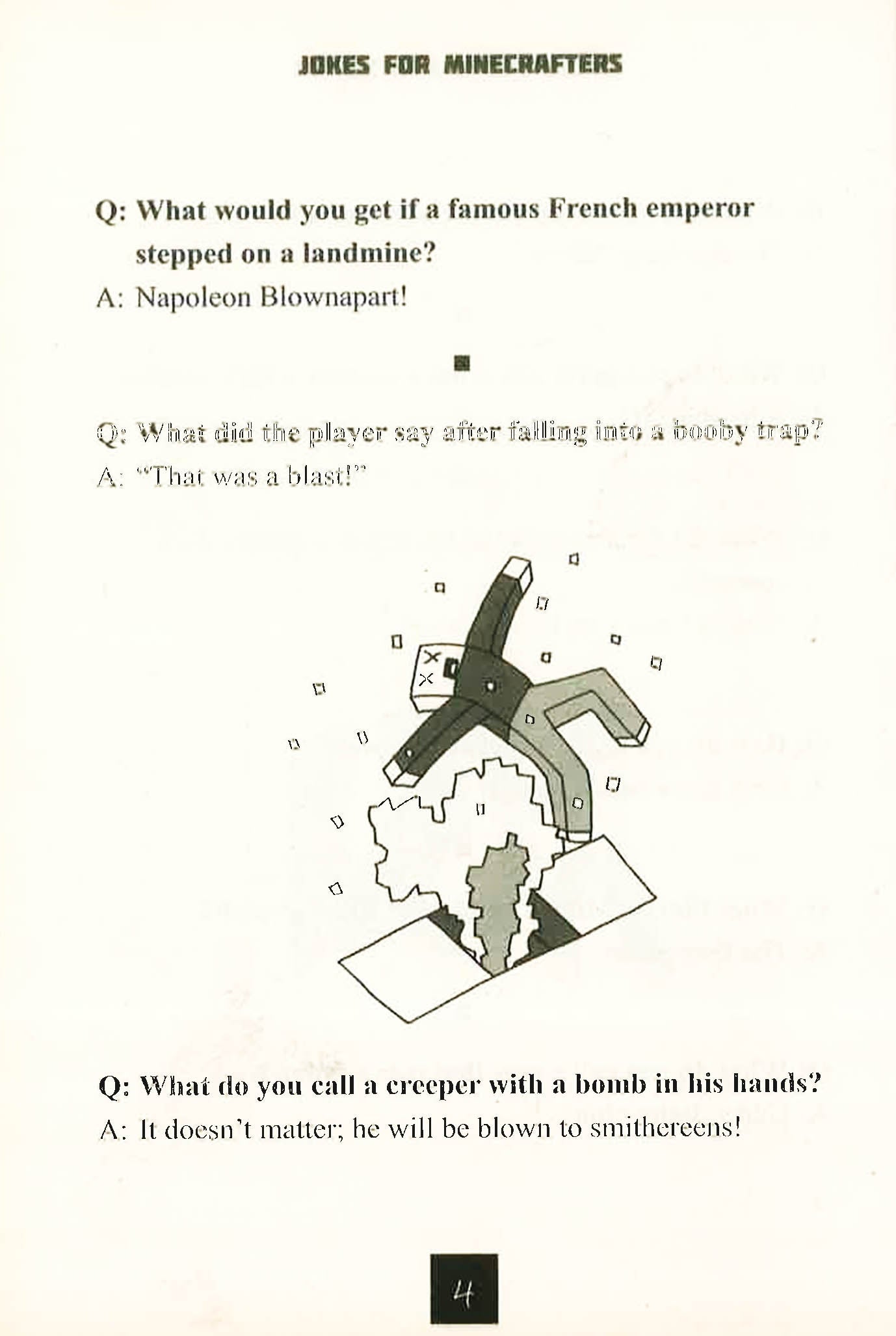 JOKES FOR MINECRAFTERS

Q: What would you get if a famous French emperor stepped on a landmine?
A: Napoleon Blownapart!

Q: What did the player say after falling into a booby trap?
A: "That was a blast!"

Q: What do you call a creeper with a bomb in his hands?
A: It doesn't matter; he will be blown to smithereens!

4